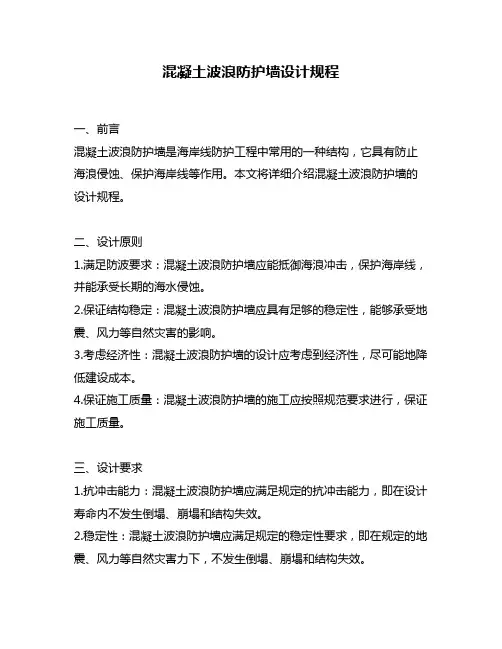 混凝土波浪防护墙设计规程

一、前言
混凝土波浪防护墙是海岸线防护工程中常用的一种结构，它具有防止海浪侵蚀、保护海岸线等作用。本文将详细介绍混凝土波浪防护墙的设计规程。

二、设计原则
1.满足防波要求：混凝土波浪防护墙应能抵御海浪冲击，保护海岸线，并能承受长期的海水侵蚀。
2.保证结构稳定：混凝土波浪防护墙应具有足够的稳定性，能够承受地震、风力等自然灾害的影响。
3.考虑经济性：混凝土波浪防护墙的设计应考虑到经济性，尽可能地降低建设成本。
4.保证施工质量：混凝土波浪防护墙的施工应按照规范要求进行，保证施工质量。

三、设计要求
1.抗冲击能力：混凝土波浪防护墙应满足规定的抗冲击能力，即在设计寿命内不发生倒塌、崩塌和结构失效。
2.稳定性：混凝土波浪防护墙应满足规定的稳定性要求，即在规定的地震、风力等自然灾害力下，不发生倒塌、崩塌和结构失效。